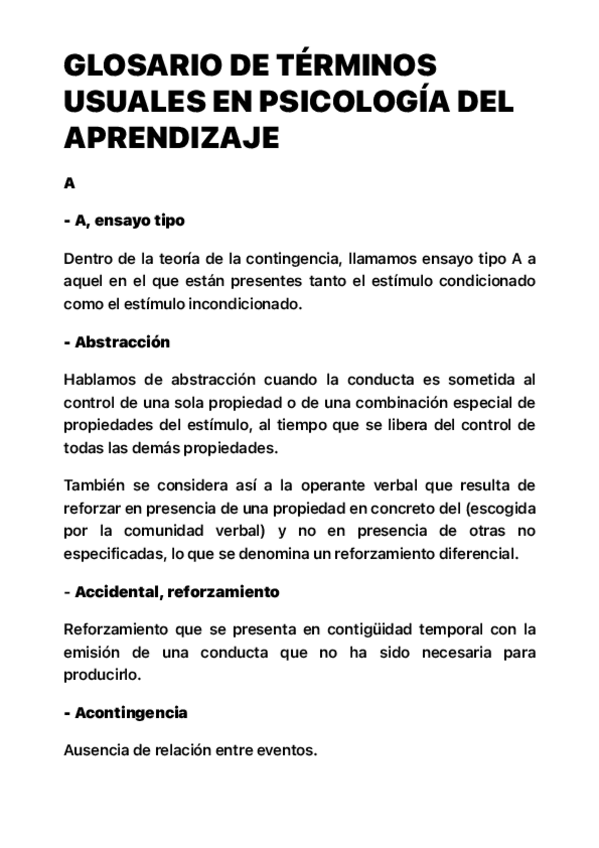 GLOSARIO DE TÉRMINOS USUALES EN PSICOLOGÍA DEL APRENDIZAJE

A

- A, ensayo tipo

Dentro de la teoría de la contingencia, llamamos ensayo tipo A a aquel en el que están presentes tanto el estímulo condicionado como el estímulo incondicionado.

- Abstracción

Hablamos de abstracción cuando la conducta es sometida al control de una sola propiedad o de una combinación especial de propiedades del estímulo, al tiempo que se libera del control de todas las demás propiedades.

También se considera así a la operante verbal que resulta de reforzar en presencia de una propiedad en concreto del (escogida por la comunidad verbal) y no en presencia de otras no especificadas, lo que se denomina un reforzamiento diferencial.

- Accidental, reforzamiento

Reforzamiento que se presenta en contigüidad temporal con la emisión de una conducta que no ha sido necesaria para producirlo.

- Acontingencia

Ausencia de relación entre eventos.